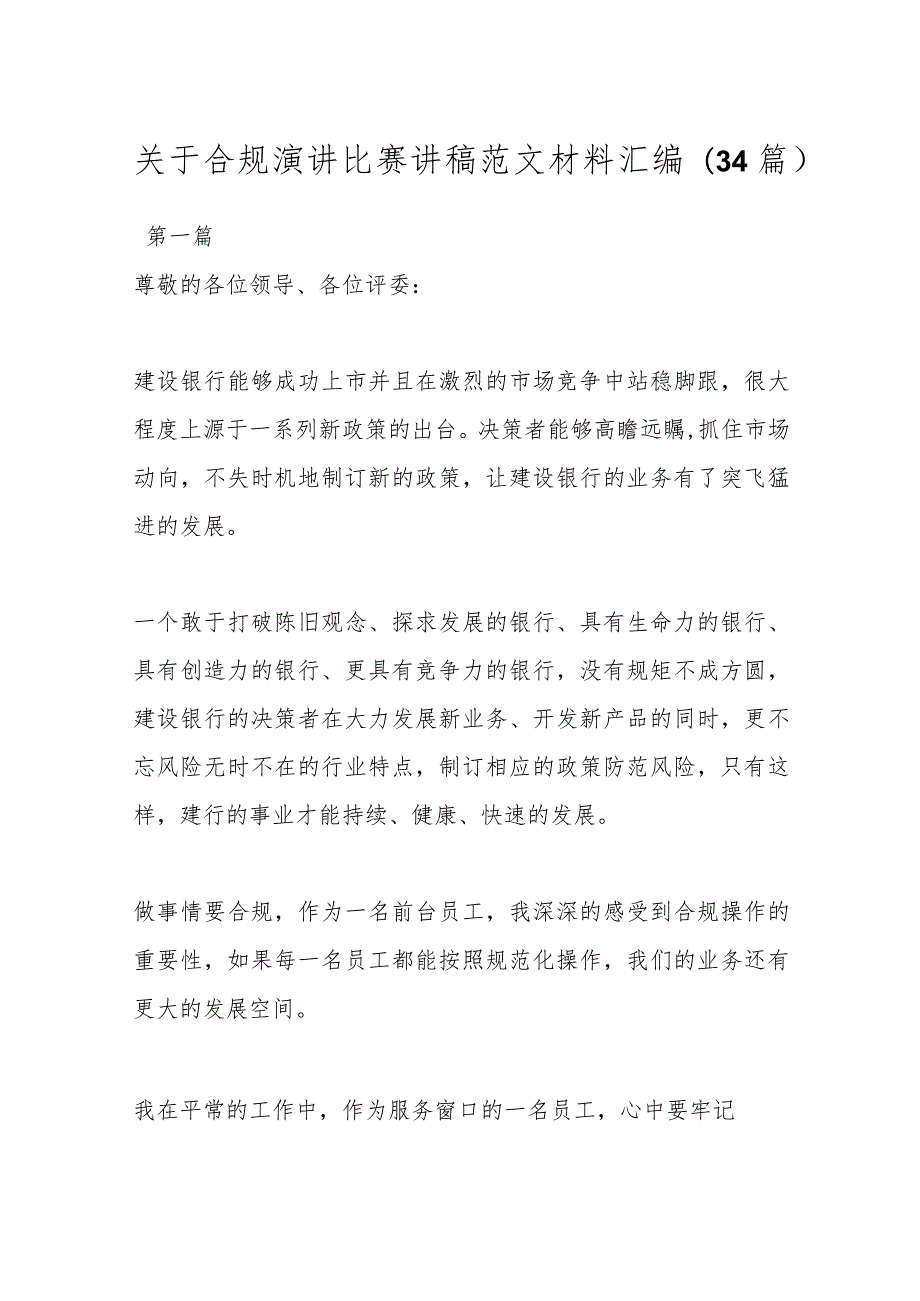 关于合规演讲比赛讲稿范文材料汇编（34篇）

第一篇

尊敬的各位领导、各位评委：

建设银行能够成功上市并且在激烈的市场竞争中站稳脚跟，很大程度上源于一系列新政策的出台。决策者能够高瞻远瞩,抓住市场动向，不失时机地制订新的政策，让建设银行的业务有了突飞猛进的发展。

一个敢于打破陈旧观念、探求发展的银行、具有生命力的银行、具有创造力的银行、更具有竞争力的银行，没有规矩不成方圆，建设银行的决策者在大力发展新业务、开发新产品的同时，更不忘风险无时不在的行业特点，制订相应的政策防范风险，只有这样，建行的事业才能持续、健康、快速的发展。

做事情要合规，作为一名前台员工，我深深的感受到合规操作的重要性，如果每一名员工都能按照规范化操作，我们的业务还有更大的发展空间。

我在平常的工作中，作为服务窗口的一名员工，心中要牢记